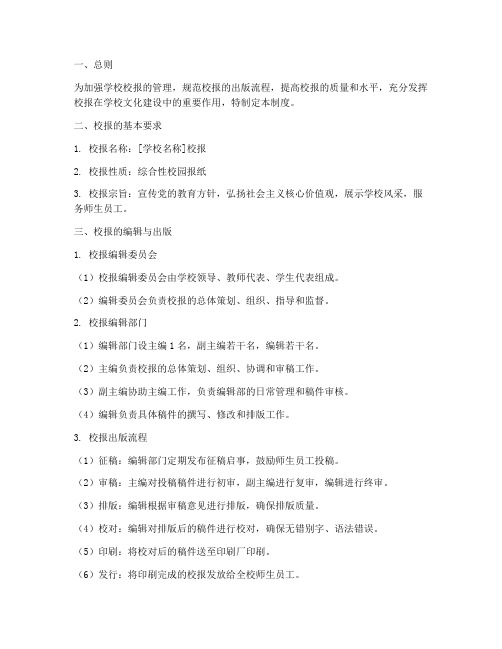 一、总则

为加强学校校报的管理，规范校报的出版流程，提高校报的质量和水平，充分发挥校报在学校文化建设中的重要作用，特制定本制度。

二、校报的基本要求

1. 校报名称：[学校名称]校报

2. 校报性质：综合性校园报纸

3. 校报宗旨：宣传党的教育方针，弘扬社会主义核心价值观，展示学校风采，服务师生员工。

三、校报的编辑与出版

1. 校报编辑委员会

（1）校报编辑委员会由学校领导、教师代表、学生代表组成。

（2）编辑委员会负责校报的总体策划、组织、指导和监督。

2. 校报编辑部门

（1）编辑部门设主编 1 名，副主编若干名，编辑若干名。

（2）主编负责校报的总体策划、组织、协调和审稿工作。

（3）副主编协助主编工作，负责编辑部的日常管理和稿件审核。

（4）编辑负责具体稿件的撰写、修改和排版工作。

3. 校报出版流程

（1）征稿：编辑部门定期发布征稿启事，鼓励师生员工投稿。

（2）审稿：主编对投稿稿件进行初审，副主编进行复审，编辑进行终审。

（3）排版：编辑根据审稿意见进行排版，确保排版质量。

（4）校对：编辑对排版后的稿件进行校对，确保无错别字、语法错误。

（5）印刷：将校对后的稿件送至印刷厂印刷。

（6）发行：将印刷完成的校报发放给全校师生员工。